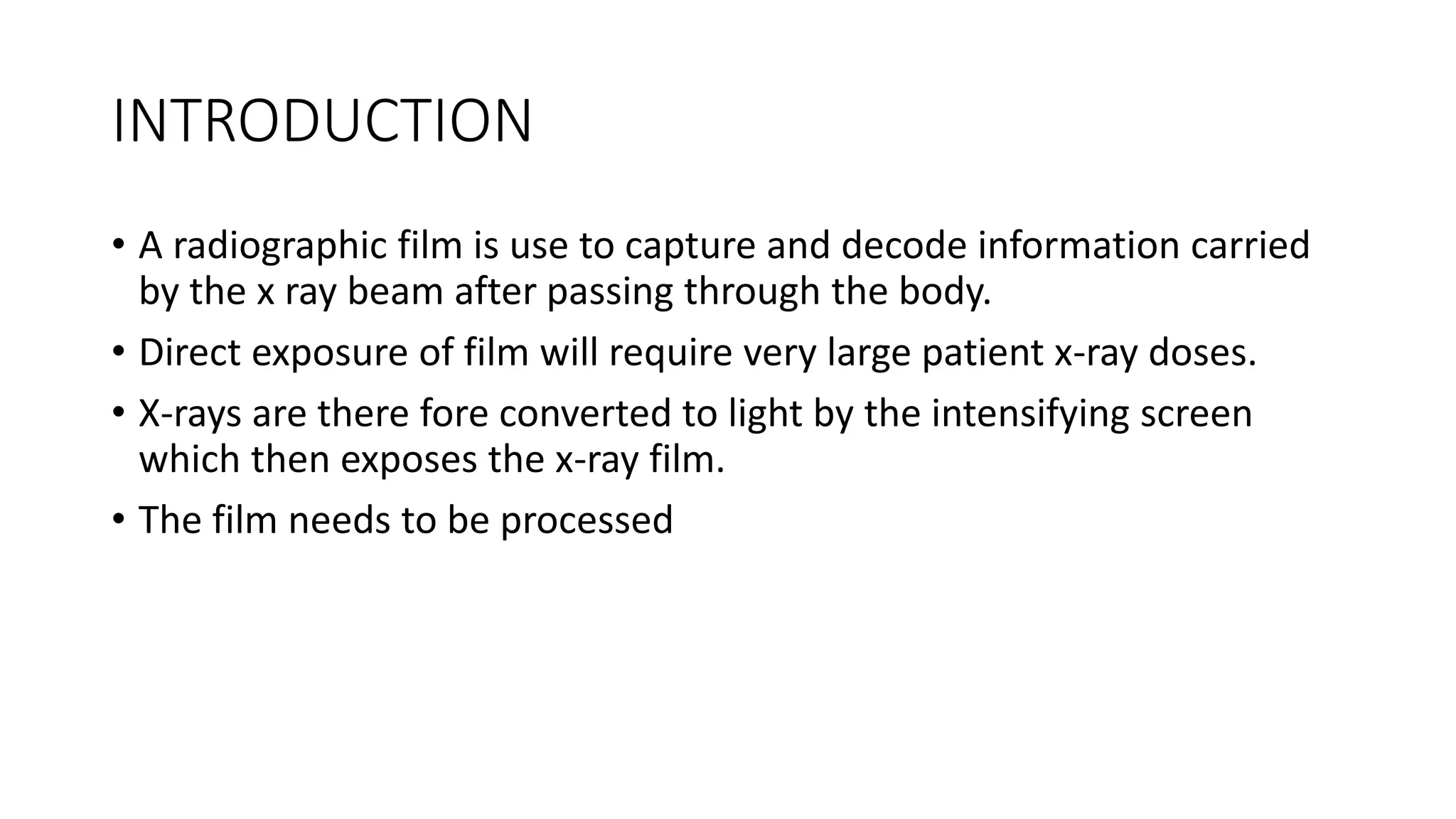 INTRODUCTION

• A radiographic film is use to capture and decode information carried by the x ray beam after passing through the body.

• Direct exposure of film will require very large patient x-ray doses.

• X-rays are there fore converted to light by the intensifying screen which then exposes the x-ray film.

• The film needs to be processed